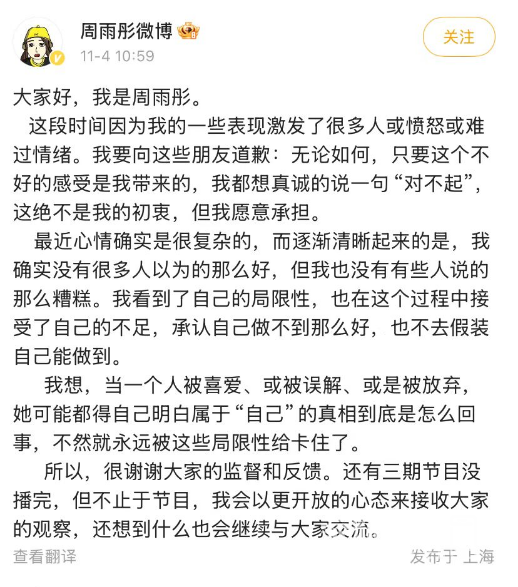 周雨彤微博

11-4 10:59

关注

大家好，我是周雨彤。

这段时间因为我的一些表现激发了很多人或愤怒或难过情绪。我要向这些朋友道歉：无论如何，只要这个不好的感受是我带来的，我都想真诚的说一句“对不起”，这绝不是我的初衷，但我愿意承担。

最近心情确实是很复杂的，而逐渐清晰起来的是，我确实没有很多人以为的那么好，但我也没有有些人说的那么糟糕。我看到了自己的局限性，也在这个过程中接受了自己的不足，承认自己做不到那么好，也不去假装自己能做到。

我想，当一个人被喜爱、或被误解、或是被放弃，她可能都得自己明白属于“自己”的真相到底是怎么回事，不然就永远被这些局限性给卡住了。

所以，很谢谢大家的监督和反馈。还有三期节目没播完，但不止于节目，我会以更开放的心态来接收大家的观察，还想到什么也会继续与大家交流。

查看翻译

发布于 上海